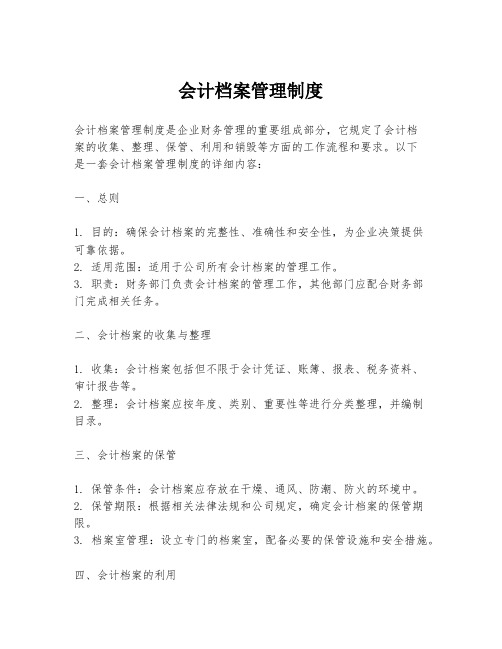 会计档案管理制度

会计档案管理制度是企业财务管理的重要组成部分，它规定了会计档案的收集、整理、保管、利用和销毁等方面的工作流程和要求。以下是一套会计档案管理制度的详细内容：

一、总则

1. 目的：确保会计档案的完整性、准确性和安全性，为企业决策提供可靠依据。
2. 适用范围：适用于公司所有会计档案的管理工作。
3. 职责：财务部门负责会计档案的管理工作，其他部门应配合财务部门完成相关任务。

二、会计档案的收集与整理

1. 收集：会计档案包括但不限于会计凭证、账簿、报表、税务资料、审计报告等。
2. 整理：会计档案应按年度、类别、重要性等进行分类整理，并编制目录。

三、会计档案的保管

1. 保管条件：会计档案应存放在干燥、通风、防潮、防火的环境中。
2. 保管期限：根据相关法律法规和公司规定，确定会计档案的保管期限。
3. 档案室管理：设立专门的档案室，配备必要的保管设施和安全措施。

四、会计档案的利用